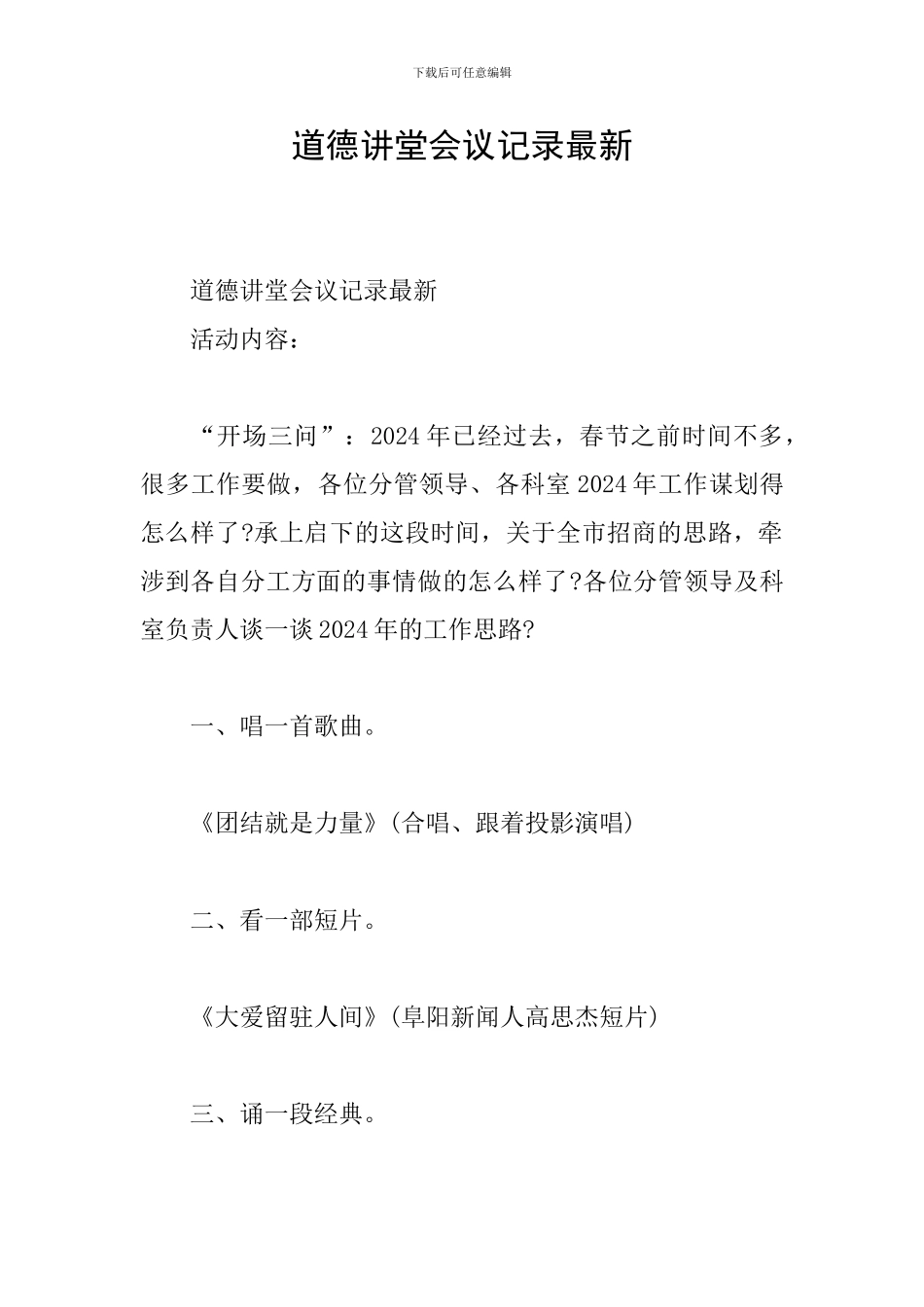 下载后可任意编辑

道德讲堂会议记录最新

道德讲堂会议记录最新

活动内容：

“开场三问”：2024年已经过去，春节之前时间不多，很多工作要做，各位分管领导、各科室2024年工作谋划得怎么样了?承上启下的这段时间，关于全市招商的思路，牵涉到各自分工方面的事情做的怎么样了?各位分管领导及科室负责人谈一谈2024年的工作思路?

一、唱一首歌曲。

《团结就是力量》(合唱、跟着投影演唱)

二、看一部短片。

《大爱留驻人间》(阜阳新闻人高思杰短片)

三、诵一段经典。